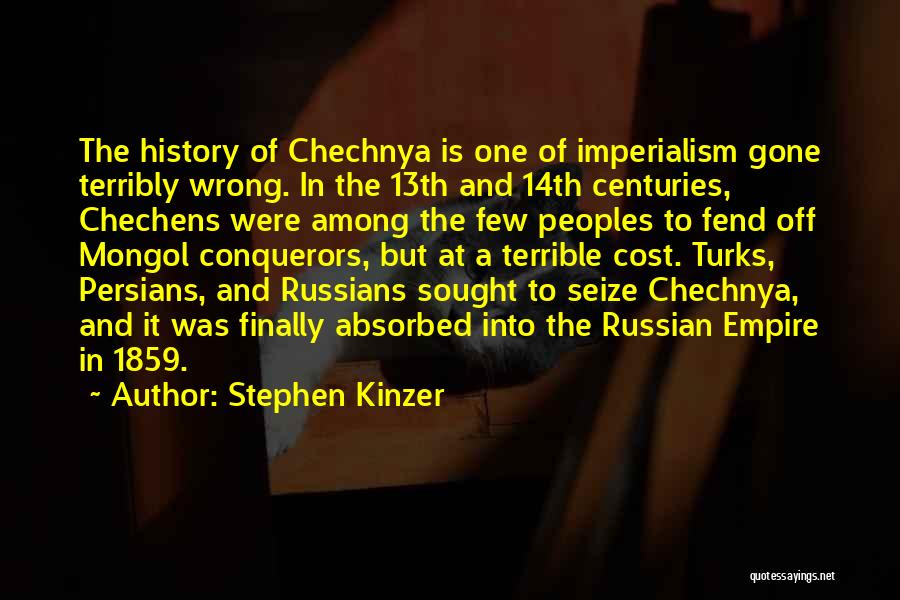 The history of Chechnya is one of imperialism gone terribly wrong. In the 13th and 14th centuries, Chechens were among the few peoples to fend off Mongol conquerors, but at a terrible cost. Turks, Persians, and Russians sought to seize Chechnya, and it was finally absorbed into the Russian Empire in 1859.

~ Author: Stephen Kinzer

quotessayings.net